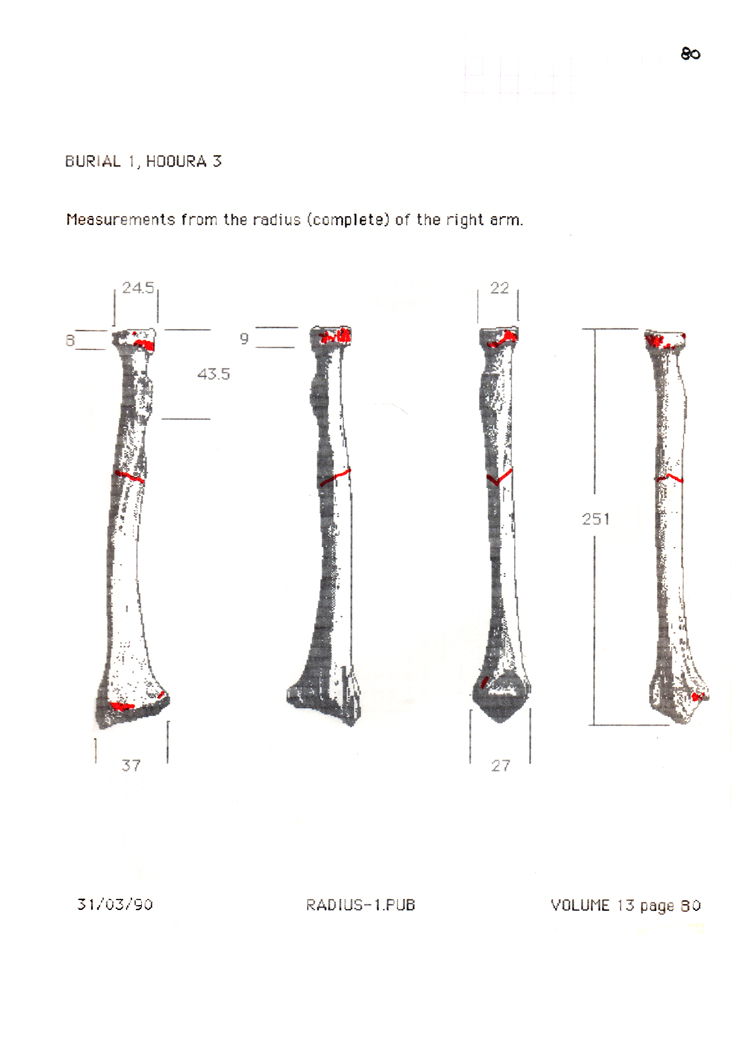 80

BURIAL 1, HOOURA 3

Measurements from the radius (complete) of the right arm.

24.5

8

43.5

9

22

251

37

27

31/03/90

RADIUS-1.PUB

VOLUME 13 page 80